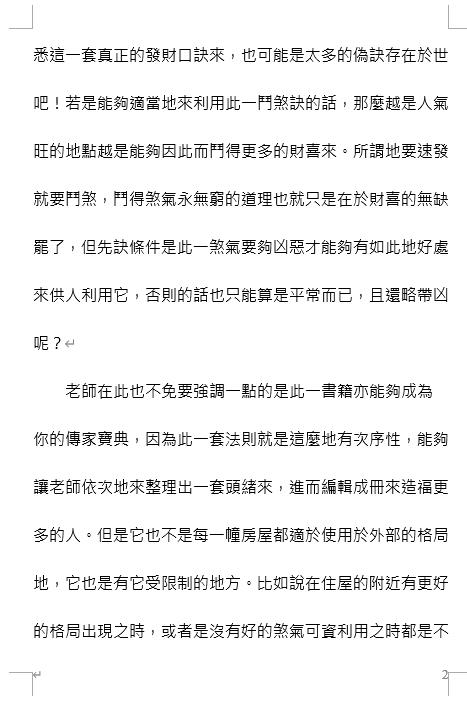 悉這一套真正的發財口訣來，也可能是太多的偽訣存在於世吧！若是能夠適當地來利用此一鬥煞訣的話，那麼越是人氣旺的地點越是能夠因此而鬥得更多的財喜來。所謂地要速發就要鬥煞，鬥得煞氣永無窮的道理也就只是在於財喜的無缺罷了，但先訣條件是此一煞氣要夠凶惡才能夠有如此地好處來供人利用它，否則的話也只能算是平常而已，且還略帶凶呢？

老師在此也不免要強調一點的是此一書籍亦能夠成為你的傳家寶典，因為此一套法則就是這麼地有次序性，能夠讓老師依次地來整理出一套頭緒來，進而編輯成冊來造福更多的人。但是它也不是每一幢房屋都適於使用於外部的格局地，它也是有它受限制的地方。比如說在住屋的附近有更好的格局出現之時，或者是沒有好的煞氣可資利用之時都是不

2